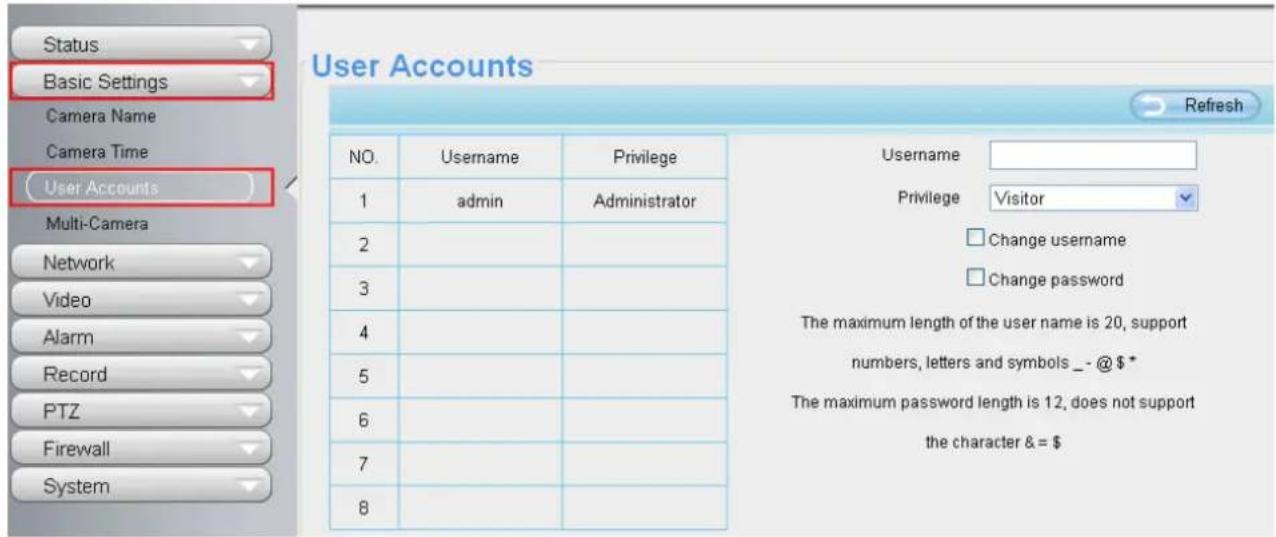 Status
Basic Settings
Camera Name
Camera Time
User Accounts
Multi-Camera
Network
Video
Alarm
Record
PTZ
Firewall
System

User Accounts

Refresh

| NO. | Username | Privilege |
|---|---|---|
| 1 | admin | Administrator |
| 2 | | |
| 3 | | |
| 4 | | |
| 5 | | |
| 6 | | |
| 7 | | |
| 8 | | |

Username
Privilege Visitor
Change username
Change password

The maximum length of the user name is 20, support numbers, letters and symbols _ - @ $ *

The maximum password length is 12, does not support the character & = $